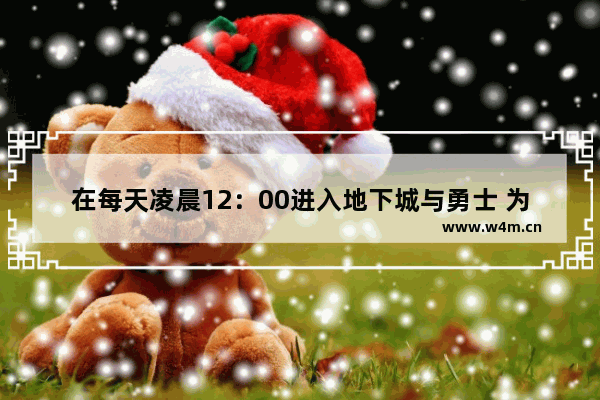 在每天凌晨12：00进入地下城与勇士 为

www.w4m.cn